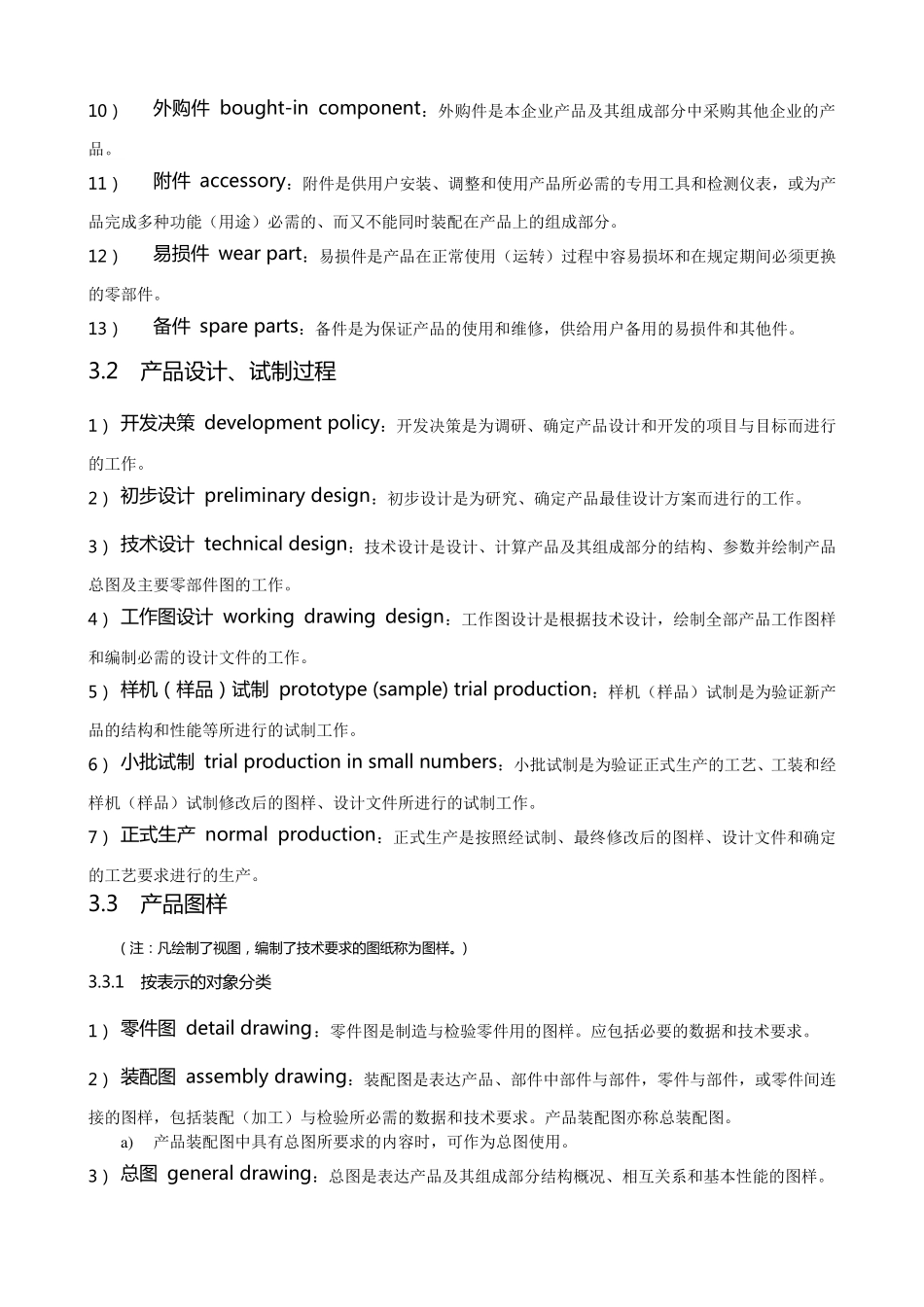 10） 外购件 bought-in component：外购件是本企业产品及其组成部分中采购其他企业的产品。

11） 附件 accessory：附件是供用户安装、调整和使用产品所必需的专用工具和检测仪表，或为产品完成多种功能（用途）必需的、而又不能同时装配在产品上的组成部分。

12） 易损件 wear part：易损件是产品在正常使用（运转）过程中容易损坏和在规定期间必须更换的零部件。

13） 备件 spare parts：备件是为保证产品的使用和维修，供给用户备用的易损件和其他件。

3.2 产品设计、试制过程

1）开发决策 development policy：开发决策是为调研、确定产品设计和开发的项目与目标而进行的工作。

2）初步设计 preliminary design：初步设计是为研究、确定产品最佳设计方案而进行的工作。

3）技术设计 technical design：技术设计是设计、计算产品及其组成部分的结构、参数并绘制产品总图及主要零部件图的工作。

4）工作图设计 working drawing design：工作图设计是根据技术设计，绘制全部产品工作图样和编制必需的设计文件的工作。

5）样机（样品）试制 prototype (sample) trial production：样机（样品）试制是为验证新产品的结构和性能等所进行的试制工作。

6）小批试制 trial production in small numbers：小批试制是为验证正式生产的工艺、工装和经样机（样品）试制修改后的图样、设计文件所进行的试制工作。

7）正式生产 normal production：正式生产是按照经试制、最终修改后的图样、设计文件和确定的工艺要求进行的生产。

3.3 产品图样

（注：凡绘制了视图，编制了技术要求的图纸称为图样。）

3.3.1 按表示的对象分类

1）零件图 detail drawing：零件图是制造与检验零件用的图样。应包括必要的数据和技术要求。

2）装配图 assembly drawing：装配图是表达产品、部件中部件与部件，零件与部件，或零件间连接的图样，包括装配（加工）与检验所必需的数据和技术要求。产品装配图亦称总装配图。

a) 产品装配图中具有总图所要求的内容时，可作为总图使用。

3）总图 general drawing：总图是表达产品及其组成部分结构概况、相互关系和基本性能的图样。